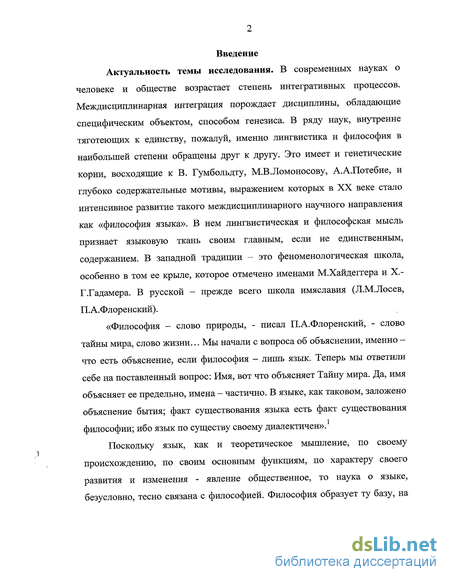 2

Введение

Актуальность темы исследования. В современных науках о человеке и обществе возрастает степень интегративных процессов. Междисциплинарная интеграция порождает дисциплины, обладающие специфическим объектом, способом генезиса. В ряду наук, внутренне тяготеющих к единству, пожалуй, именно лингвистика и философия в наибольшей степени обращены друг к другу. Это имеет и генетические корни, восходящие к В. Гумбольдту, М.В.Ломоносову, А.А.Потебне, и глубоко содержательные мотивы, выражением которых в XX веке стало интенсивное развитие такого междисциплинарного научного направления как «философия языка». В нем лингвистическая и философская мысль признает языковую ткань своим главным, если не единственным, содержанием. В западной традиции – это феноменологическая школа, особенно в том ее крыле, которое отмечено именами М.Хайдеггера и Х.-Г.Гадамера. В русской – прежде всего школа имяславия (Л.М.Лосев, П.А.Флоренский).

«Философия – слово природы, - писал П.А.Флоренский, - слово тайны мира, слово жизни… Мы начали с вопроса об объяснении, именно – что есть объяснение, если философия – лишь язык. Теперь мы ответили себе на поставленный вопрос: Имя, вот что объясняет Тайну мира. Да, имя объясняет ее предельно, имена – частично. В языке, как таковом, заложено объяснение бытия; факт существования языка есть факт существования философии; ибо язык по существу своему диалектичен».$^1$

Поскольку язык, как и теоретическое мышление, по своему происхождению, по своим основным функциям, по характеру своего развития и изменения - явление общественное, то наука о языке, безусловно, тесно связана с философией. Философия образует ту базу, на

dsLib.net
библиотека диссертаций